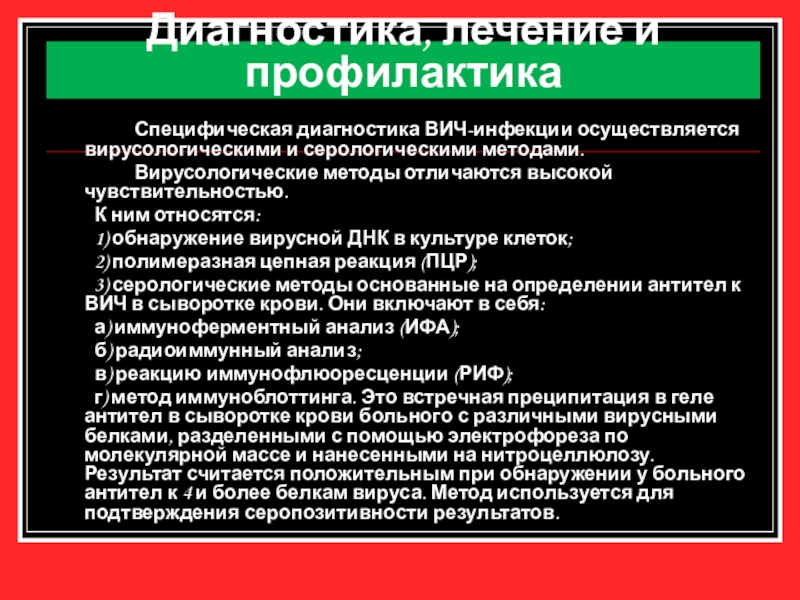 Диагностика, лечение и профилактика

Специфическая диагностика ВИЧ-инфекции осуществляется вирусологическими и серологическими методами.

Вирусологические методы отличаются высокой чувствительностью.

К ним относятся:

1) обнаружение вирусной ДНК в культуре клеток;

2) полимеразная цепная реакция (ПЦР);

3) серологические методы основанные на определении антител к ВИЧ в сыворотке крови. Они включают в себя:

а) иммуноферментный анализ (ИФА);

б) радиоиммунный анализ;

в) реакцию иммунофлюоресценции (РИФ);

г) метод иммуноблоттинга. Это встречная преципитация в геле антител в сыворотке крови больного с различными вирусными белками, разделенными с помощью электрофореза по молекулярной массе и нанесенными на нитроцеллюлозу. Результат считается положительным при обнаружении у больного антител к 4 и более белкам вируса. Метод используется для подтверждения серопозитивности результатов.